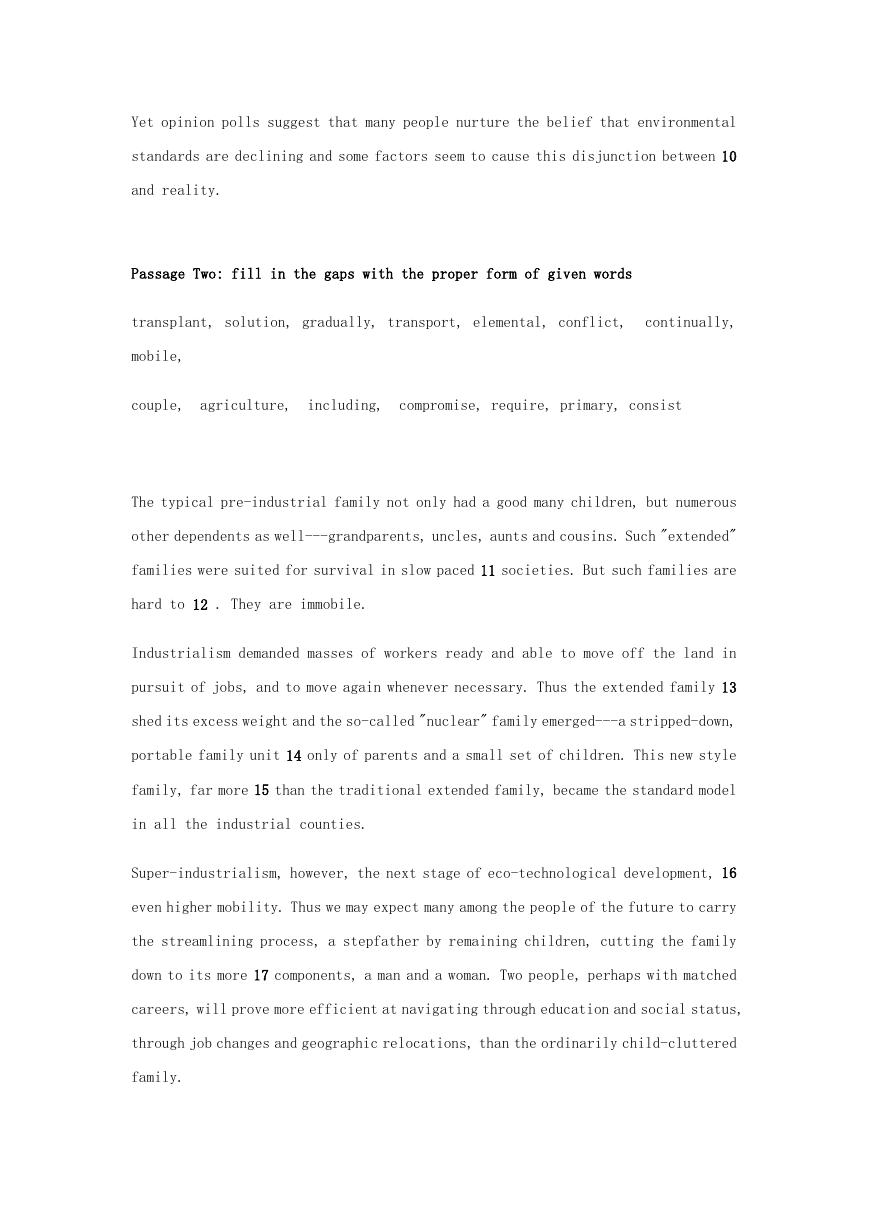 Yet opinion polls suggest that many people nurture the belief that environmental standards are declining and some factors seem to cause this disjunction between 10 and reality.

Passage Two: fill in the gaps with the proper form of given words

transplant, solution, gradually, transport, elemental, conflict, continually, mobile,

couple, agriculture, including, compromise, require, primary, consist

The typical pre-industrial family not only had a good many children, but numerous other dependents as well---grandparents, uncles, aunts and cousins. Such "extended" families were suited for survival in slow paced 11 societies. But such families are hard to 12 . They are immobile.

Industrialism demanded masses of workers ready and able to move off the land in pursuit of jobs, and to move again whenever necessary. Thus the extended family 13 shed its excess weight and the so-called "nuclear" family emerged---a stripped-down, portable family unit 14 only of parents and a small set of children. This new style family, far more 15 than the traditional extended family, became the standard model in all the industrial counties.

Super-industrialism, however, the next stage of eco-technological development, 16 even higher mobility. Thus we may expect many among the people of the future to carry the streamlining process, a stepfather by remaining children, cutting the family down to its more 17 components, a man and a woman. Two people, perhaps with matched careers, will prove more efficient at navigating through education and social status, through job changes and geographic relocations, than the ordinarily child-cluttered family.